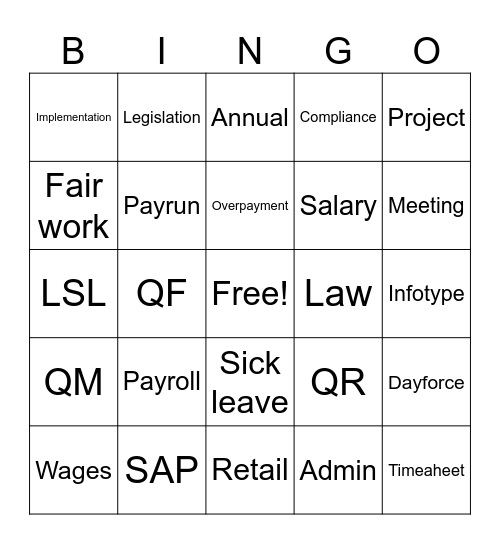 | B | I | N | G | O |
|---|---|---|---|---|
| Implementation | Legislation | Annual | Compliance | Project |
| Fair work | Payrun | Overpayment | Salary | Meeting |
| LSL | QF | Free! | Law | Infotype |
| QM | Payroll | Sick leave | QR | Dayforce |
| Wages | SAP | Retail | Admin | Timeaheet |